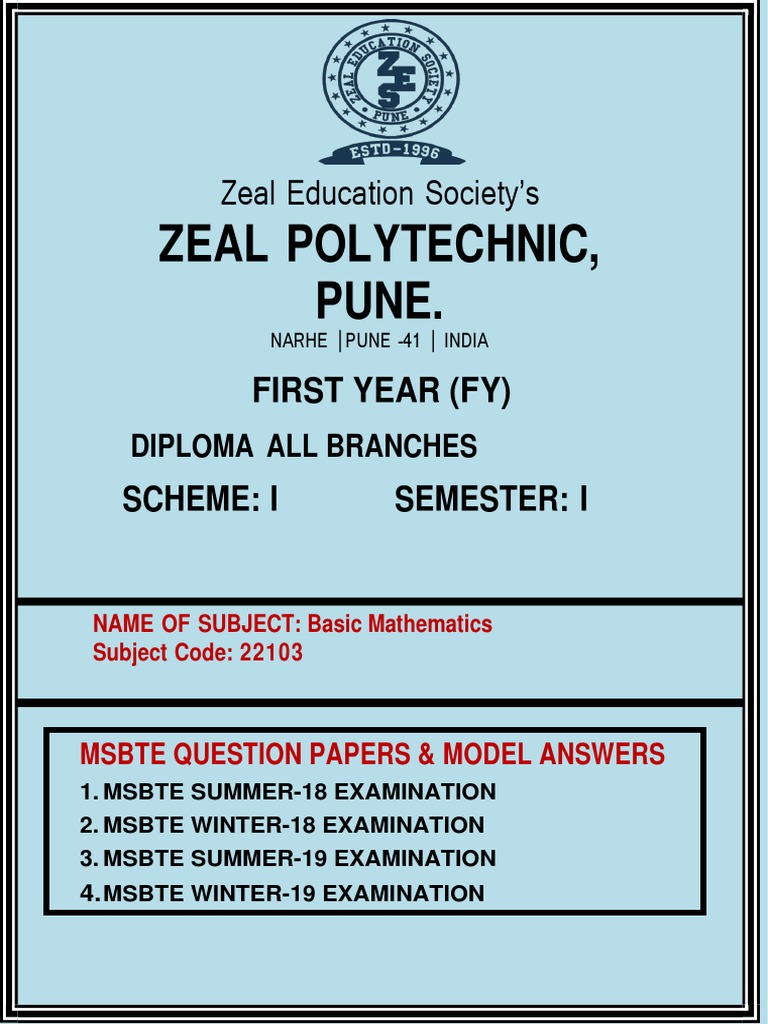 ZEAL EDUCATION SOCIETY
ZES
PUNE
ESTD-1996

Zeal Education Society's

ZEAL POLYTECHNIC, PUNE.

NARHE |PUNE -41 | INDIA

FIRST YEAR (FY)

DIPLOMA ALL BRANCHES

SCHEME: I SEMESTER: I

NAME OF SUBJECT: Basic Mathematics
Subject Code: 22103

MSBTE QUESTION PAPERS & MODEL ANSWERS

1. MSBTE SUMMER-18 EXAMINATION
2. MSBTE WINTER-18 EXAMINATION
3. MSBTE SUMMER-19 EXAMINATION
4. MSBTE WINTER-19 EXAMINATION